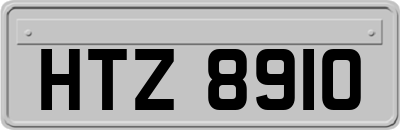 HTZ 8910